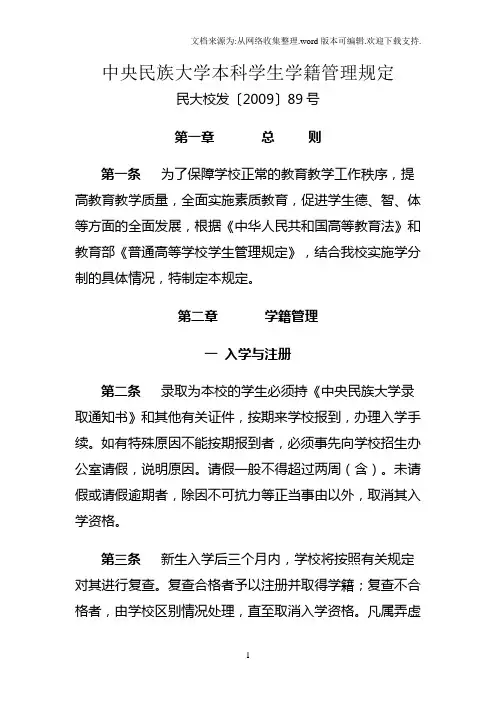 文档来源为:从网络收集整理.word版本可编辑.欢迎下载支持.

中央民族大学本科学生学籍管理规定

民大校发〔2009〕89号

第一章　　总　　则

第一条　为了保障学校正常的教育教学工作秩序，提高教育教学质量，全面实施素质教育，促进学生德、智、体等方面的全面发展，根据《中华人民共和国高等教育法》和教育部《普通高等学校学生管理规定》，结合我校实施学分制的具体情况，特制定本规定。

第二章　　学籍管理

一　入学与注册

第二条　录取为本校的学生必须持《中央民族大学录取通知书》和其他有关证件，按期来学校报到，办理入学手续。如有特殊原因不能按期报到者，必须事先向学校招生办公室请假，说明原因。请假一般不得超过两周（含）。未请假或请假逾期者，除因不可抗力等正当事由以外，取消其入学资格。

第三条　新生入学后三个月内，学校将按照有关规定对其进行复查。复查合格者予以注册并取得学籍；复查不合格者，由学校区别情况处理，直至取消入学资格。凡属弄虚

1